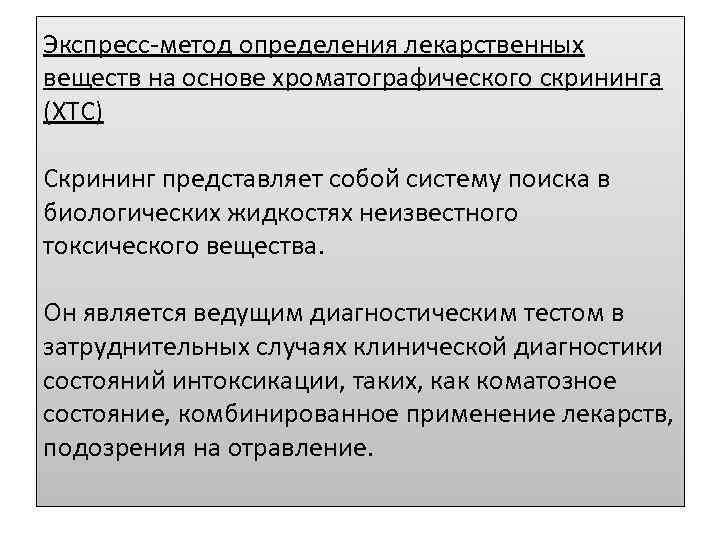 Экспресс-метод определения лекарственных веществ на основе хроматографического скрининга (ХТС)

Скрининг представляет собой систему поиска в биологических жидкостях неизвестного токсического вещества.

Он является ведущим диагностическим тестом в затруднительных случаях клинической диагностики состояний интоксикации, таких, как коматозное состояние, комбинированное применение лекарств, подозрения на отравление.